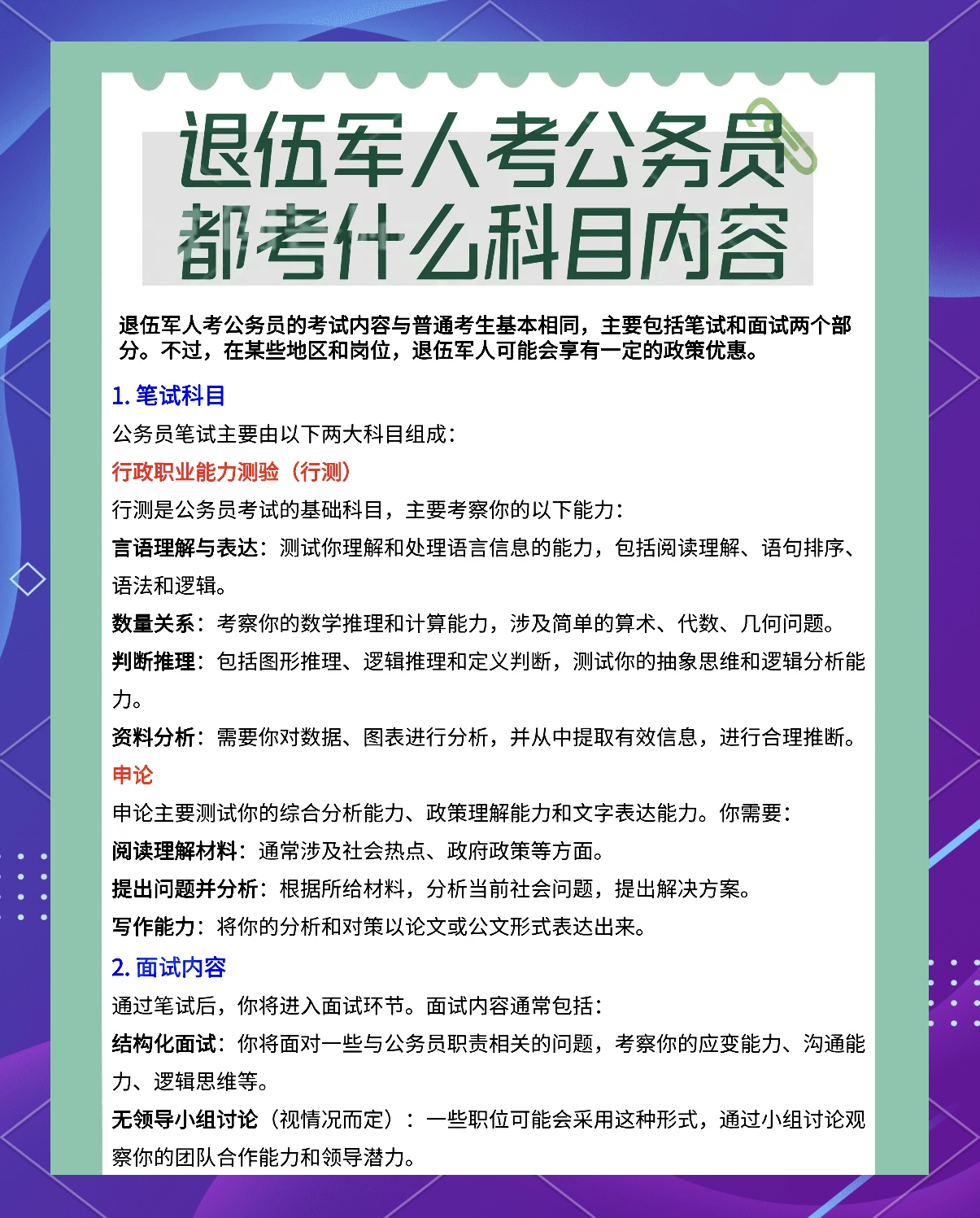 退伍军人考公务员
都考什么科目内容

退伍军人考公务员的考试内容与普通考生基本相同，主要包括笔试和面试两个部分。不过，在某些地区和岗位，退伍军人可能会享有一定的政策优惠。

1. 笔试科目

公务员笔试主要由以下两大科目组成：

行政职业能力测验（行测）

行测是公务员考试的基础科目，主要考察你的以下能力：

言语理解与表达：测试你理解和处理语言信息的能力，包括阅读理解、语句排序、语法和逻辑。

数量关系：考察你的数学推理和计算能力，涉及简单的算术、代数、几何问题。

判断推理：包括图形推理、逻辑推理和定义判断，测试你的抽象思维和逻辑分析能力。

资料分析：需要你对数据、图表进行分析，并从中提取有效信息，进行合理推断。

申论

申论主要测试你的综合分析能力、政策理解能力和文字表达能力。你需要：

阅读理解材料：通常涉及社会热点、政府政策等方面。

提出问题并分析：根据所给材料，分析当前社会问题，提出解决方案。

写作能力：将你的分析和对策以论文或公文形式表达出来。

2. 面试内容

通过笔试后，你将进入面试环节。面试内容通常包括：

结构化面试：你将面对一些与公务员职责相关的问题，考察你的应变能力、沟通能力、逻辑思维等。

无领导小组讨论（视情况而定）：一些职位可能会采用这种形式，通过小组讨论观察你的团队合作能力和领导潜力。